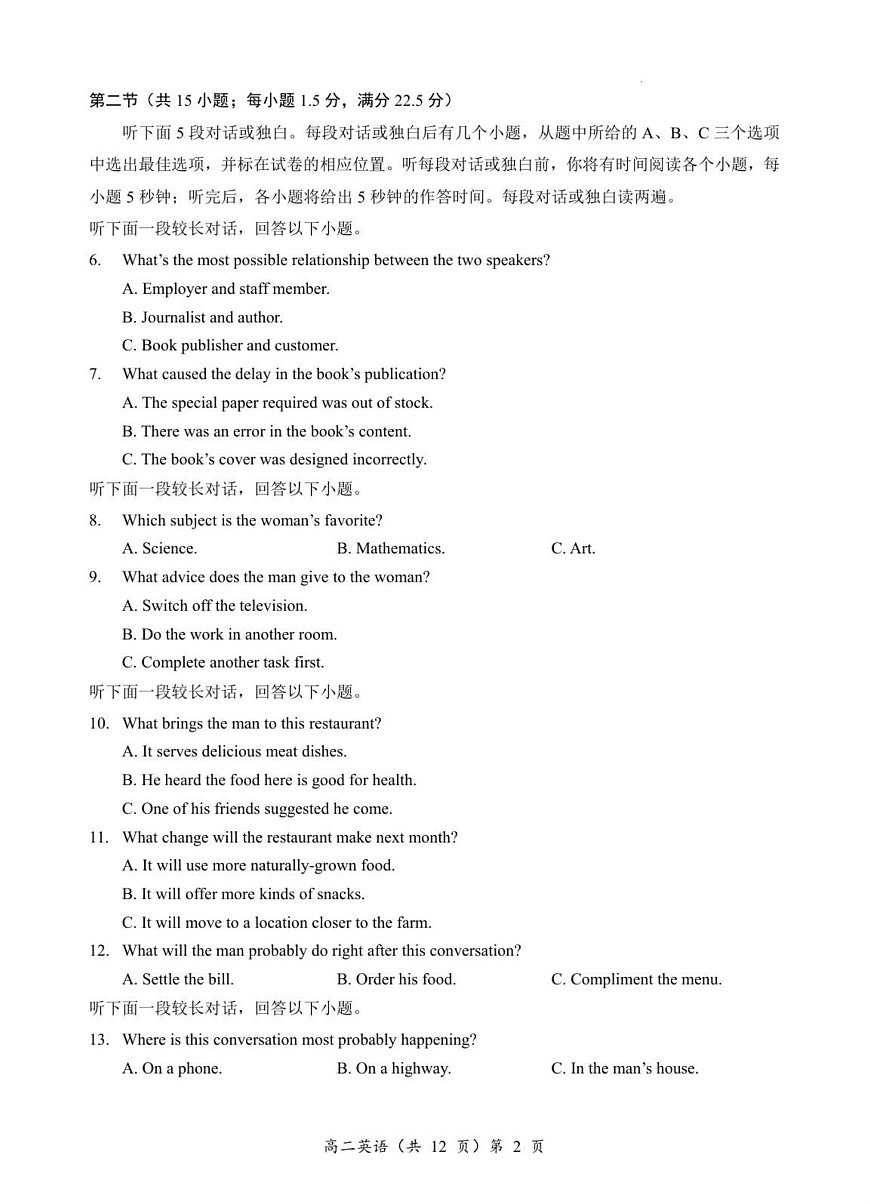 第二节（共 15 小题；每小题 1.5 分，满分 22.5 分）

听下面 5 段对话或独白。每段对话或独白后有几个小题，从题中所给的 A、B、C 三个选项中选出最佳选项，并标在试卷的相应位置。听每段对话或独白前，你将有时间阅读各个小题，每小题 5 秒钟；听完后，各小题将给出 5 秒钟的作答时间。每段对话或独白读两遍。

听下面一段较长对话，回答以下小题。

6. What's the most possible relationship between the two speakers?
A. Employer and staff member.
B. Journalist and author.
C. Book publisher and customer.

7. What caused the delay in the book's publication?
A. The special paper required was out of stock.
B. There was an error in the book's content.
C. The book's cover was designed incorrectly.

听下面一段较长对话，回答以下小题。

8. Which subject is the woman's favorite?
A. Science. B. Mathematics. C. Art.

9. What advice does the man give to the woman?
A. Switch off the television.
B. Do the work in another room.
C. Complete another task first.

听下面一段较长对话，回答以下小题。

10. What brings the man to this restaurant?
A. It serves delicious meat dishes.
B. He heard the food here is good for health.
C. One of his friends suggested he come.

11. What change will the restaurant make next month?
A. It will use more naturally-grown food.
B. It will offer more kinds of snacks.
C. It will move to a location closer to the farm.

12. What will the man probably do right after this conversation?
A. Settle the bill. B. Order his food. C. Compliment the menu.

听下面一段较长对话，回答以下小题。

13. Where is this conversation most probably happening?
A. On a phone. B. On a highway. C. In the man's house.

高二英语（共 12 页）第 2 页